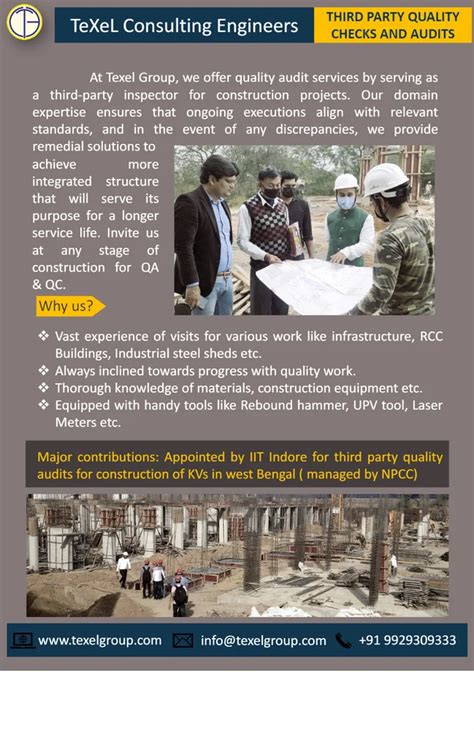 TeXeL Consulting Engineers

THIRD PARTY QUALITY CHECKS AND AUDITS

At Texel Group, we offer quality audit services by serving as a third-party inspector for construction projects. Our domain expertise ensures that ongoing executions align with relevant standards, and in the event of any discrepancies, we provide remedial solutions to achieve more integrated structure that will serve its purpose for a longer service life. Invite us at any stage of construction for QA & QC.

Why us?

❖ Vast experience of visits for various work like infrastructure, RCC Buildings, Industrial steel sheds etc.
❖ Always inclined towards progress with quality work.
❖ Thorough knowledge of materials, construction equipment etc.
❖ Equipped with handy tools like Rebound hammer, UPV tool, Laser Meters etc.

Major contributions: Appointed by IIT Indore for third party quality audits for construction of KVs in west Bengal ( managed by NPCC)

www.texelgroup.com info@texelgroup.com +91 9929309333